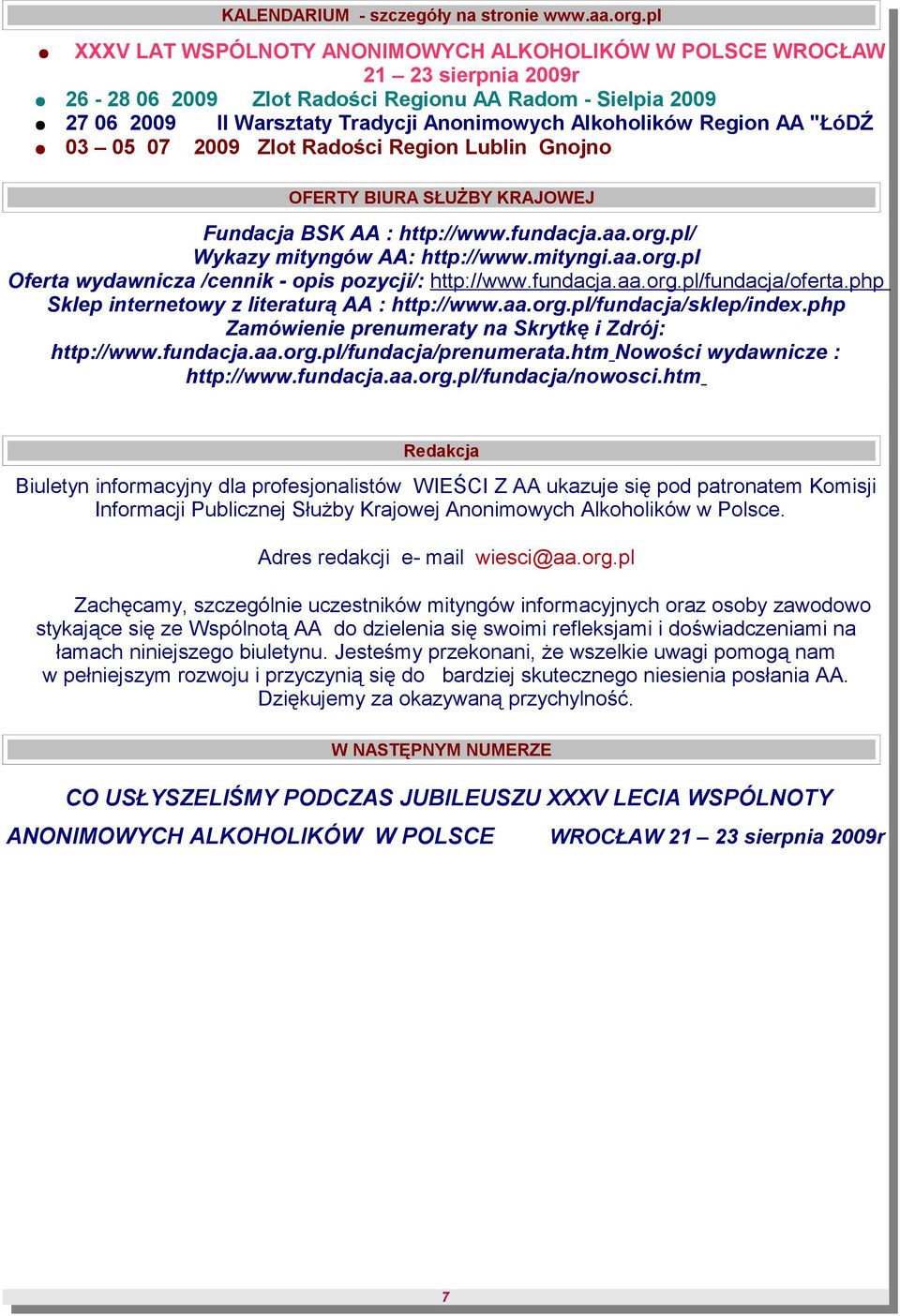 KALENDARIUM - szczegóły na stronie www.aa.org.pl

XXXV LAT WSPÓLNOTY ANONIMOWYCH ALKOHOLIKÓW W POLSCE WROCŁAW 21 – 23 sierpnia 2009r

26 - 28 06 2009 Zlot Radości Regionu AA Radom - Sielpia 2009

27 06 2009 II Warsztaty Tradycji Anonimowych Alkoholików Region AA "ŁóDŹ

03 – 05 07 2009 Zlot Radości Region Lublin Gnojno

OFERTY BIURA SŁUŻBY KRAJOWEJ

Fundacja BSK AA : http://www.fundacja.aa.org.pl/
Wykazy mityngów AA: http://www.mityngi.aa.org.pl
Oferta wydawnicza /cennik - opis pozycji/: http://www.fundacja.aa.org.pl/fundacja/oferta.php
Sklep internetowy z literaturą AA : http://www.aa.org.pl/fundacja/sklep/index.php
Zamówienie prenumeraty na Skrytkę i Zdrój: http://www.fundacja.aa.org.pl/fundacja/prenumerata.htm Nowości wydawnicze : http://www.fundacja.aa.org.pl/fundacja/nowosci.htm

Redakcja

Biuletyn informacyjny dla profesjonalistów WIEŚCI Z AA ukazuje się pod patronatem Komisji Informacji Publicznej Służby Krajowej Anonimowych Alkoholików w Polsce.

Adres redakcji e- mail wiesci@aa.org.pl

Zachęcamy, szczególnie uczestników mityngów informacyjnych oraz osoby zawodowo stykające się ze Wspólnotą AA do dzielenia się swoimi refleksjami i doświadczeniami na łamach niniejszego biuletynu. Jesteśmy przekonani, że wszelkie uwagi pomogą nam w pełniejszym rozwoju i przyczynią się do bardziej skutecznego niesienia posłania AA. Dziękujemy za okazywaną przychylność.

W NASTĘPNYM NUMERZE

CO USŁYSZELIŚMY PODCZAS JUBILEUSZU XXXV LECIA WSPÓLNOTY ANONIMOWYCH ALKOHOLIKÓW W POLSCE WROCŁAW 21 – 23 sierpnia 2009r

7